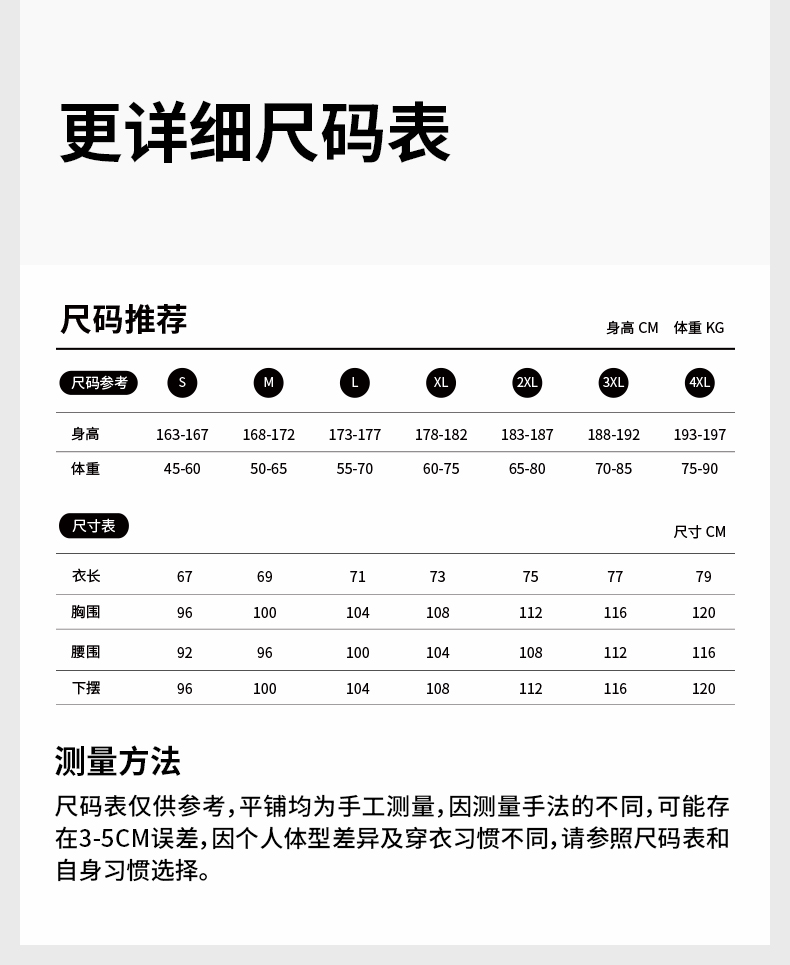 更详细尺码表

尺码推荐

身高 CM 体重 KG

| 尺码参考 | S | M | L | XL | 2XL | 3XL | 4XL |
|---|---|---|---|---|---|---|---|
| 身高 | 163-167 | 168-172 | 173-177 | 178-182 | 183-187 | 188-192 | 193-197 |
| 体重 | 45-60 | 50-65 | 55-70 | 60-75 | 65-80 | 70-85 | 75-90 |

尺寸表

尺寸 CM

| 衣长 | 67 | 69 | 71 | 73 | 75 | 77 | 79 |
|---|---|---|---|---|---|---|---|
| 胸围 | 96 | 100 | 104 | 108 | 112 | 116 | 120 |
| 腰围 | 92 | 96 | 100 | 104 | 108 | 112 | 116 |
| 下摆 | 96 | 100 | 104 | 108 | 112 | 116 | 120 |

测量方法

尺码表仅供参考,平铺均为手工测量,因测量手法的不同,可能存在3-5CM误差,因个人体型差异及穿衣习惯不同,请参照尺码表和自身习惯选择。